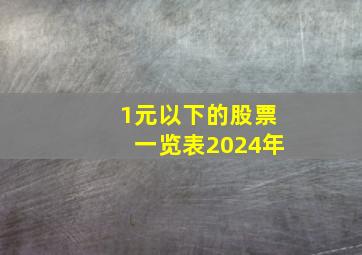 1元以下的股票一览表2024年